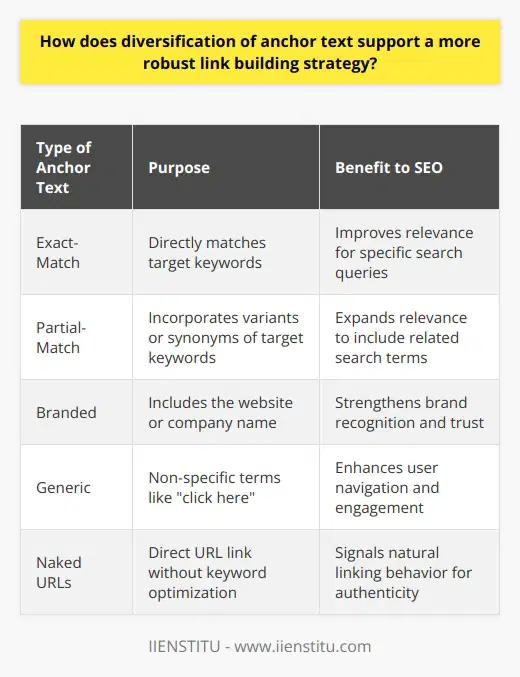 How does diversification of anchor text support a more robust link building strategy?

| Type of Anchor Text | Purpose | Benefit to SEO |
|---|---|---|
| Exact-Match | Directly matches target keywords | Improves relevance for specific search queries |
| Partial-Match | Incorporates variants or synonyms of target keywords | Expands relevance to include related search terms |
| Branded | Includes the website or company name | Strengthens brand recognition and trust |
| Generic | Non-specific terms like "click here" | Enhances user navigation and engagement |
| Naked URLs | Direct URL link without keyword optimization | Signals natural linking behavior for authenticity |

IIENSTITU - www.iienstitu.com